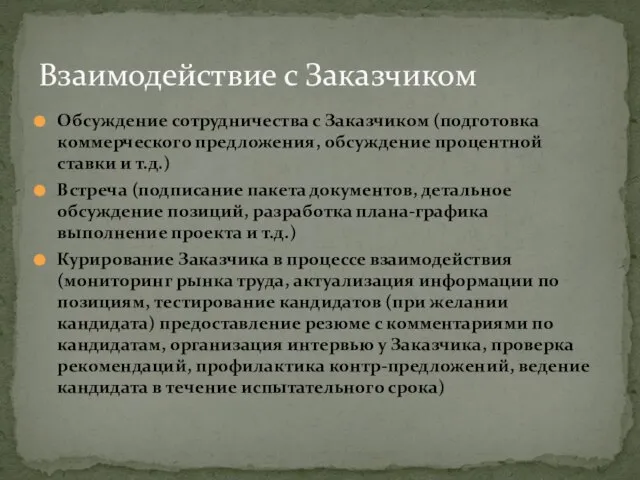 Взаимодействие с Заказчиком

Обсуждение сотрудничества с Заказчиком (подготовка коммерческого предложения, обсуждение процентной ставки и т.д.)

Встреча (подписание пакета документов, детальное обсуждение позиций, разработка плана-графика выполнение проекта и т.д.)

Курирование Заказчика в процессе взаимодействия (мониторинг рынка труда, актуализация информации по позициям, тестирование кандидатов (при желании кандидата) предоставление резюме с комментариями по кандидатам, организация интервью у Заказчика, проверка рекомендаций, профилактика контр-предложений, ведение кандидата в течение испытательного срока)